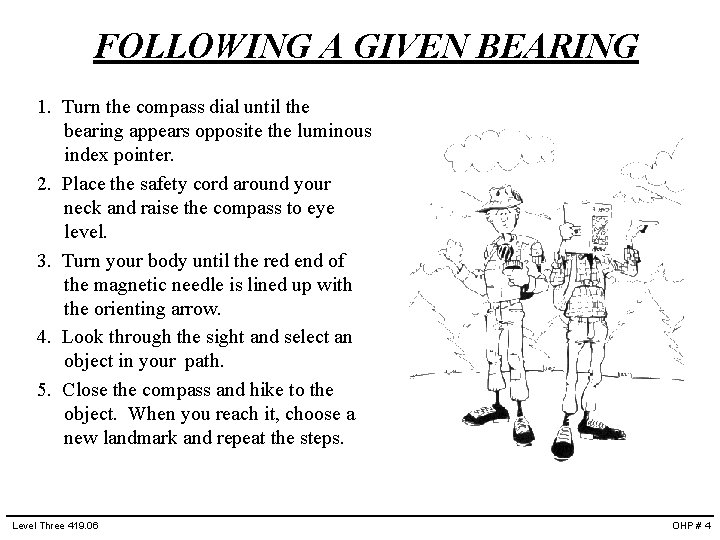 FOLLOWING A GIVEN BEARING

1. Turn the compass dial until the bearing appears opposite the luminous index pointer.

2. Place the safety cord around your neck and raise the compass to eye level.

3. Turn your body until the red end of the magnetic needle is lined up with the orienting arrow.

4. Look through the sight and select an object in your path.

5. Close the compass and hike to the object. When you reach it, choose a new landmark and repeat the steps.

Level Three 419.06

OHP # 4